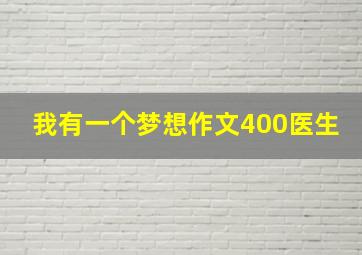 我有一个梦想作文400医生